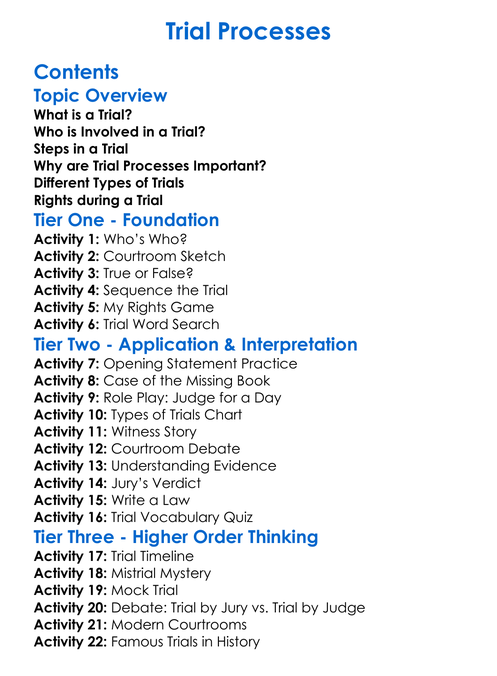 Trial Processes

Contents

Topic Overview

What is a Trial?
Who is Involved in a Trial?
Steps in a Trial
Why are Trial Processes Important?
Different Types of Trials
Rights during a Trial

Tier One - Foundation

Activity 1: Who's Who?
Activity 2: Courtroom Sketch
Activity 3: True or False?
Activity 4: Sequence the Trial
Activity 5: My Rights Game
Activity 6: Trial Word Search

Tier Two - Application & Interpretation

Activity 7: Opening Statement Practice
Activity 8: Case of the Missing Book
Activity 9: Role Play: Judge for a Day
Activity 10: Types of Trials Chart
Activity 11: Witness Story
Activity 12: Courtroom Debate
Activity 13: Understanding Evidence
Activity 14: Jury's Verdict
Activity 15: Write a Law
Activity 16: Trial Vocabulary Quiz

Tier Three - Higher Order Thinking

Activity 17: Trial Timeline
Activity 18: Mistrial Mystery
Activity 19: Mock Trial
Activity 20: Debate: Trial by Jury vs. Trial by Judge
Activity 21: Modern Courtrooms
Activity 22: Famous Trials in History